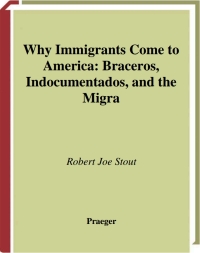 Why Immigrants Come to America: Braceros, Indocumentados, and the Migra

Robert Joe Stout

Praeger